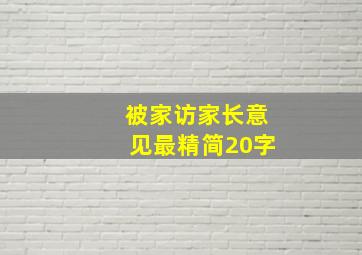 被家访家长意见最精简20字